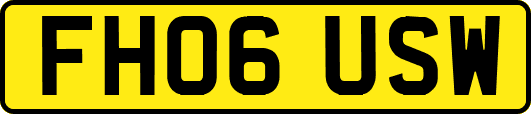 FH06 USW